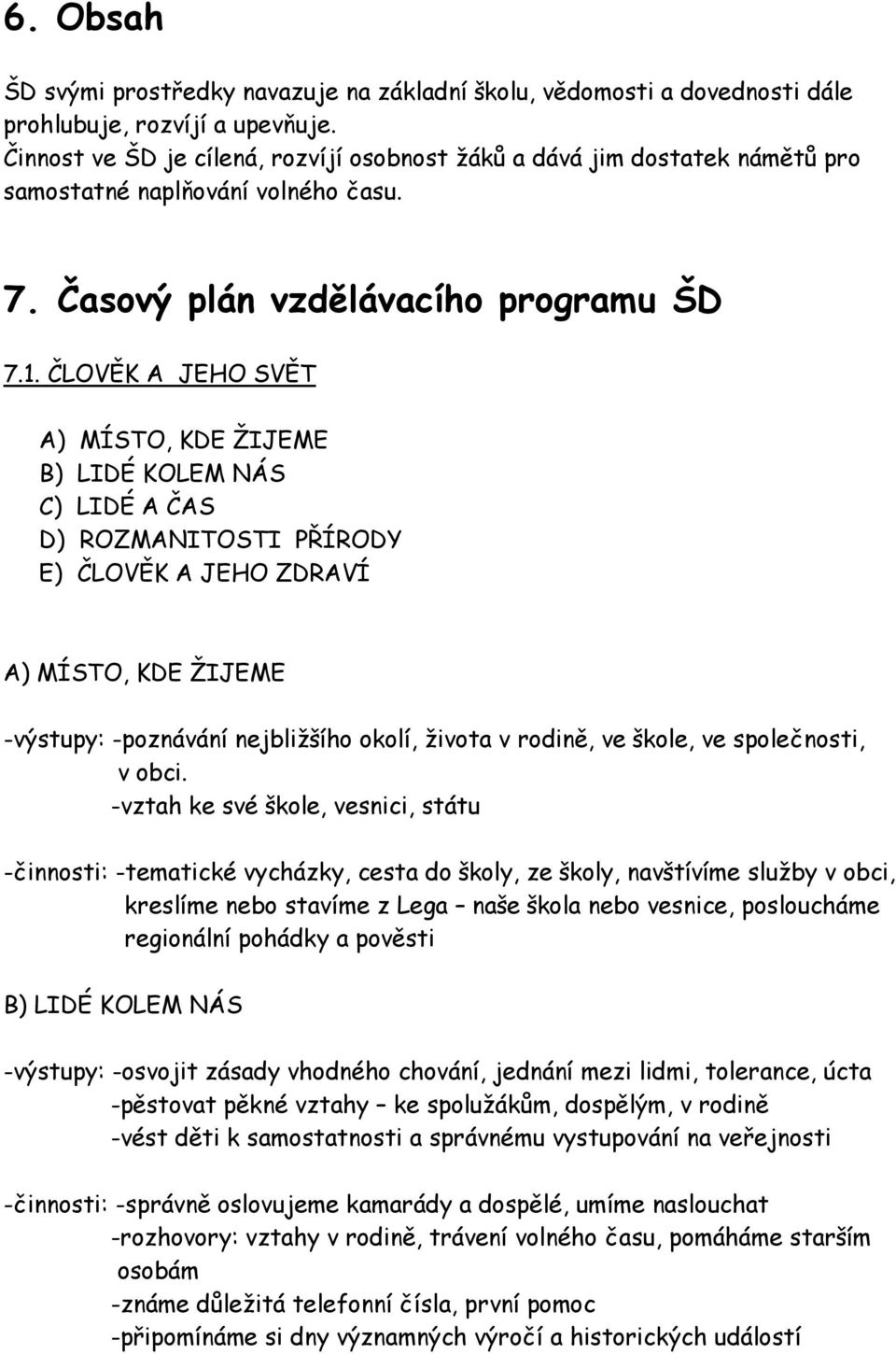 6. Obsah

ŠD svými prostředky navazuje na základní školu, vědomosti a dovednosti dále prohlubuje, rozvíjí a upevňuje.
Činnost ve ŠD je cílená, rozvíjí osobnost žáků a dává jim dostatek námětů pro samostatné naplňování volného času.

7. Časový plán vzdělávacího programu ŠD

7.1. ČLOVĚK A JEHO SVĚT

A) MÍSTO, KDE ŽIJEME
B) LIDÉ KOLEM NÁS
C) LIDÉ A ČAS
D) ROZMANITOSTI PŘÍRODY
E) ČLOVĚK A JEHO ZDRAVÍ

A) MÍSTO, KDE ŽIJEME

-výstupy: -poznávání nejbližšího okolí, života v rodině, ve škole, ve společnosti, v obci.
-vztah ke své škole, vesnici, státu

-činnosti: -tematické vycházky, cesta do školy, ze školy, navštívíme služby v obci, kreslíme nebo stavíme z Lega – naše škola nebo vesnice, posloucháme regionální pohádky a pověsti

B) LIDÉ KOLEM NÁS

-výstupy: -osvojit zásady vhodného chování, jednání mezi lidmi, tolerance, úcta
-pěstovat pěkné vztahy – ke spolužákům, dospělým, v rodině
-vést děti k samostatnosti a správnému vystupování na veřejnosti

-činnosti: -správně oslovujeme kamarády a dospělé, umíme naslouchat
-rozhovory: vztahy v rodině, trávení volného času, pomáháme starším osobám
-známe důležitá telefonní čísla, první pomoc
-připomínáme si dny významných výročí a historických událostí